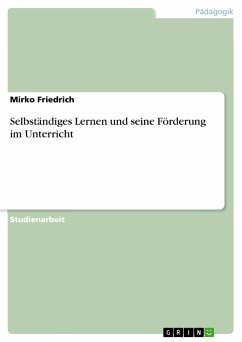 Pädagogik

Mirko Friedrich

Selbständiges Lernen und seine Förderung im Unterricht

Studienarbeit

GRIN